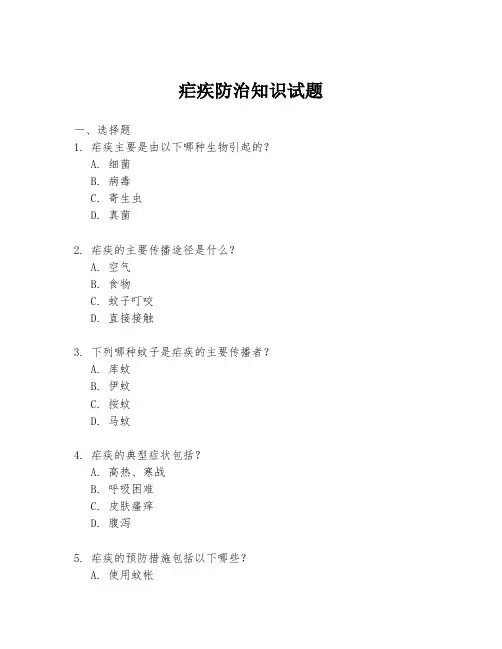 疟疾防治知识试题

一、选择题

1. 疟疾主要是由以下哪种生物引起的？
A. 细菌
B. 病毒
C. 寄生虫
D. 真菌

2. 疟疾的主要传播途径是什么？
A. 空气
B. 食物
C. 蚊子叮咬
D. 直接接触

3. 下列哪种蚊子是疟疾的主要传播者？
A. 库蚊
B. 伊蚊
C. 按蚊
D. 马蚊

4. 疟疾的典型症状包括？
A. 高热、寒战
B. 呼吸困难
C. 皮肤瘙痒
D. 腹泻

5. 疟疾的预防措施包括以下哪些？
A. 使用蚊帐